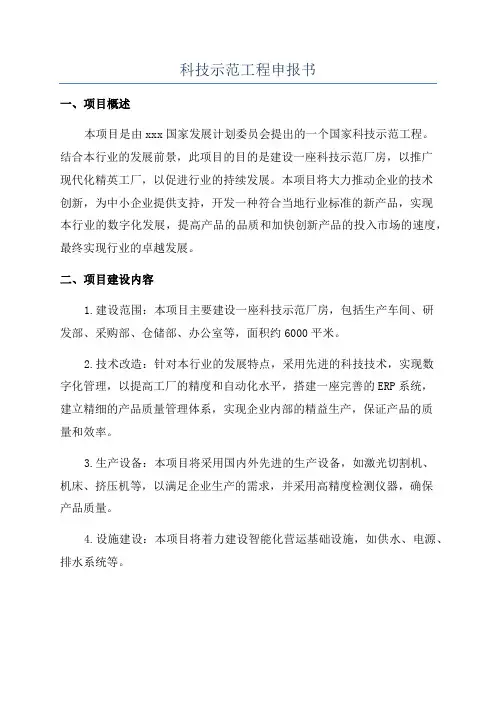 科技示范工程申报书

一、项目概述

本项目是由 xxx 国家发展计划委员会提出的一个国家科技示范工程。结合本行业的发展前景，此项目的目的是建设一座科技示范厂房，以推广现代化精英工厂，以促进行业的持续发展。本项目将大力推动企业的技术创新，为中小企业提供支持，开发一种符合当地行业标准的新产品，实现本行业的数字化发展，提高产品的品质和加快创新产品的投入市场的速度，最终实现行业的卓越发展。

二、项目建设内容

1.建设范围：本项目主要建设一座科技示范厂房，包括生产车间、研发部、采购部、仓储部、办公室等，面积约 6000 平米。

2.技术改造：针对本行业的发展特点，采用先进的科技技术，实现数字化管理，以提高工厂的精度和自动化水平，搭建一座完善的 ERP 系统，建立精细的产品质量管理体系，实现企业内部的精益生产，保证产品的质量和效率。

3.生产设备：本项目将采用国内外先进的生产设备，如激光切割机、机床、挤压机等，以满足企业生产的需求，并采用高精度检测仪器，确保产品质量。

4.设施建设：本项目将着力建设智能化营运基础设施，如供水、电源、排水系统等。